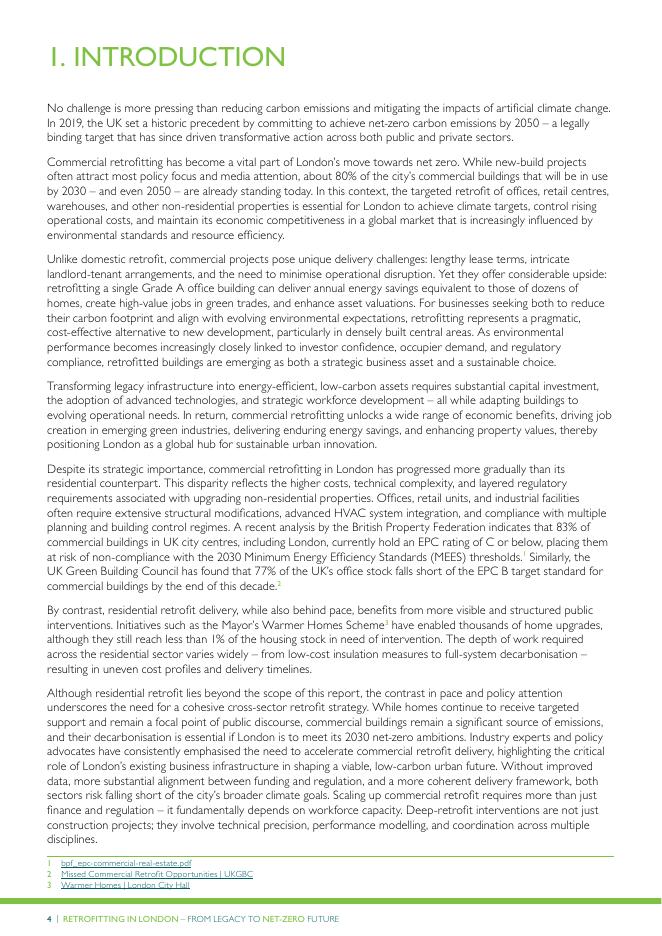 1. INTRODUCTION

No challenge is more pressing than reducing carbon emissions and mitigating the impacts of artificial climate change. In 2019, the UK set a historic precedent by committing to achieve net-zero carbon emissions by 2050 – a legally binding target that has since driven transformative action across both public and private sectors.

Commercial retrofitting has become a vital part of London's move towards net zero. While new-build projects often attract most policy focus and media attention, about 80% of the city's commercial buildings that will be in use by 2030 – and even 2050 – are already standing today. In this context, the targeted retrofit of offices, retail centres, warehouses, and other non-residential properties is essential for London to achieve climate targets, control rising operational costs, and maintain its economic competitiveness in a global market that is increasingly influenced by environmental standards and resource efficiency.

Unlike domestic retrofit, commercial projects pose unique delivery challenges: lengthy lease terms, intricate landlord-tenant arrangements, and the need to minimise operational disruption. Yet they offer considerable upside: retrofitting a single Grade A office building can deliver annual energy savings equivalent to those of dozens of homes, create high-value jobs in green trades, and enhance asset valuations. For businesses seeking both to reduce their carbon footprint and align with evolving environmental expectations, retrofitting represents a pragmatic, cost-effective alternative to new development, particularly in densely built central areas. As environmental performance becomes increasingly closely linked to investor confidence, occupier demand, and regulatory compliance, retrofitted buildings are emerging as both a strategic business asset and a sustainable choice.

Transforming legacy infrastructure into energy-efficient, low-carbon assets requires substantial capital investment, the adoption of advanced technologies, and strategic workforce development – all while adapting buildings to evolving operational needs. In return, commercial retrofitting unlocks a wide range of economic benefits, driving job creation in emerging green industries, delivering enduring energy savings, and enhancing property values, thereby positioning London as a global hub for sustainable urban innovation.

Despite its strategic importance, commercial retrofitting in London has progressed more gradually than its residential counterpart. This disparity reflects the higher costs, technical complexity, and layered regulatory requirements associated with upgrading non-residential properties. Offices, retail units, and industrial facilities often require extensive structural modifications, advanced HVAC system integration, and compliance with multiple planning and building control regimes. A recent analysis by the British Property Federation indicates that 83% of commercial buildings in UK city centres, including London, currently hold an EPC rating of C or below, placing them at risk of non-compliance with the 2030 Minimum Energy Efficiency Standards (MEES) thresholds.$^1$ Similarly, the UK Green Building Council has found that 77% of the UK's office stock falls short of the EPC B target standard for commercial buildings by the end of this decade.$^2$

By contrast, residential retrofit delivery, while also behind pace, benefits from more visible and structured public interventions. Initiatives such as the Mayor's Warmer Homes Scheme$^3$ have enabled thousands of home upgrades, although they still reach less than 1% of the housing stock in need of intervention. The depth of work required across the residential sector varies widely – from low-cost insulation measures to full-system decarbonisation – resulting in uneven cost profiles and delivery timelines.

Although residential retrofit lies beyond the scope of this report, the contrast in pace and policy attention underscores the need for a cohesive cross-sector retrofit strategy. While homes continue to receive targeted support and remain a focal point of public discourse, commercial buildings remain a significant source of emissions, and their decarbonisation is essential if London is to meet its 2030 net-zero ambitions. Industry experts and policy advocates have consistently emphasised the need to accelerate commercial retrofit delivery, highlighting the critical role of London's existing business infrastructure in shaping a viable, low-carbon urban future. Without improved data, more substantial alignment between funding and regulation, and a more coherent delivery framework, both sectors risk falling short of the city's broader climate goals. Scaling up commercial retrofit requires more than just finance and regulation – it fundamentally depends on workforce capacity. Deep-retrofit interventions are not just construction projects; they involve technical precision, performance modelling, and coordination across multiple disciplines.

1 bpf_epc-commercial-real-estate.pdf
2 Missed Commercial Retrofit Opportunities | UKGBC
3 Warmer Homes | London City Hall

4 | RETROFITTING IN LONDON – FROM LEGACY TO NET-ZERO FUTURE